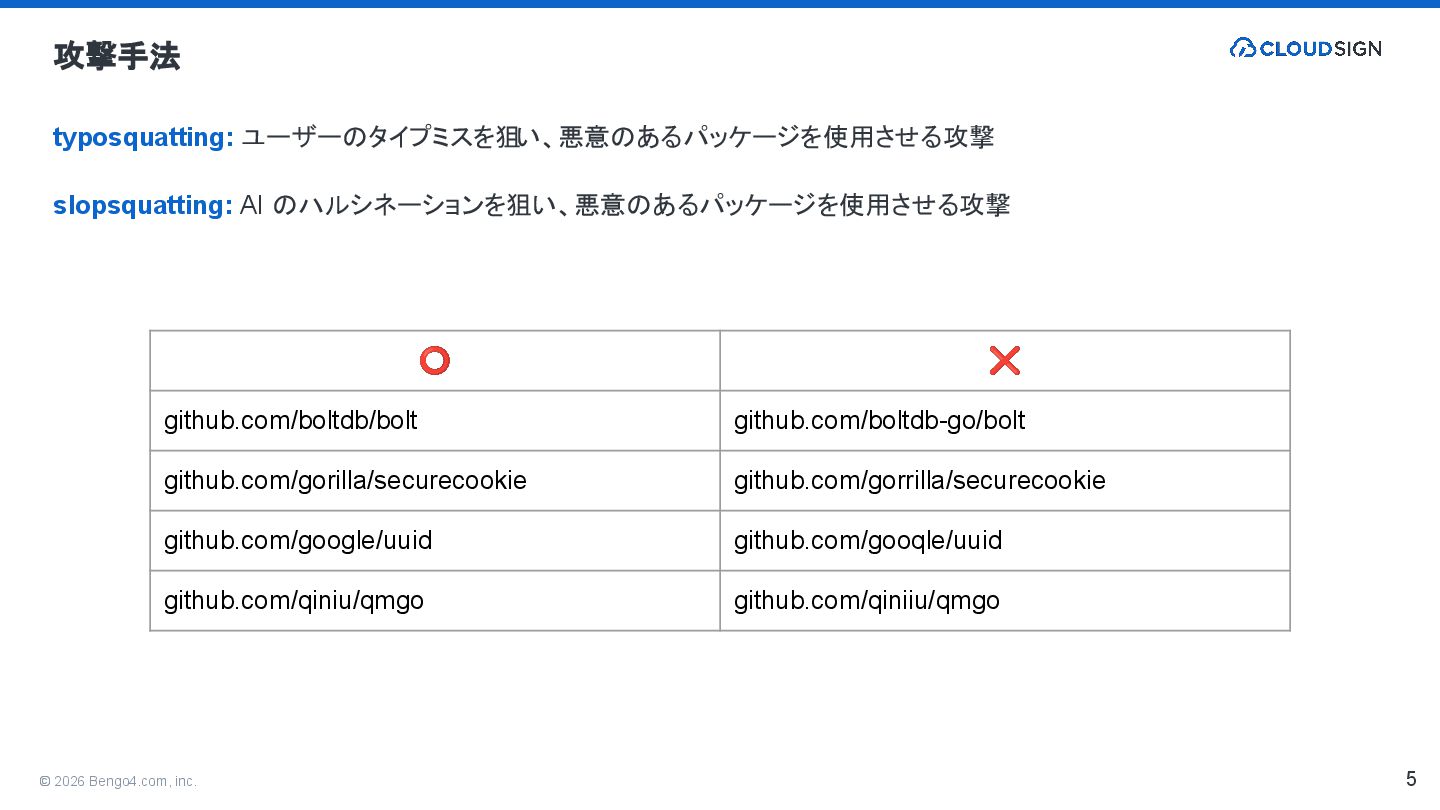 攻撃手法

CLOUDSIGN

typosquatting: ユーザーのタイプミスを狙い、悪意のあるパッケージを使用させる攻撃

slopsquatting: AI のハルシネーションを狙い、悪意のあるパッケージを使用させる攻撃

| ⭕ | ❌ |
|---|---|
| github.com/boltdb/bolt | github.com/boltdb-go/bolt |
| github.com/gorilla/securecookie | github.com/gorrilla/securecookie |
| github.com/google/uuid | github.com/gooqle/uuid |
| github.com/qiniu/qmgo | github.com/qiniiu/qmgo |

© 2026 Bengo4.com, inc.

5